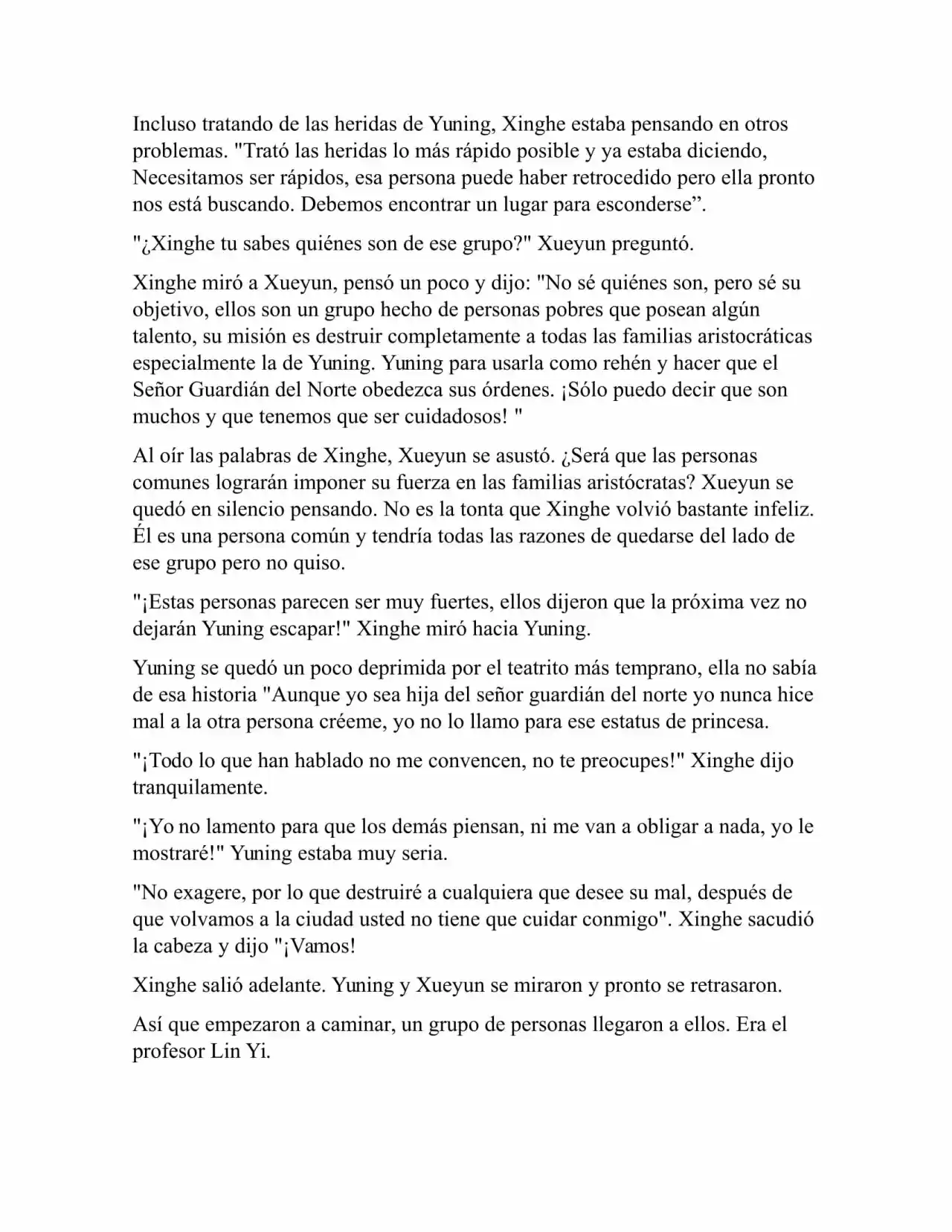 Incluso tratando de las heridas de Yuning, Xinghe estaba pensando en otros problemas. "Trató las heridas lo más rápido posible y ya estaba diciendo, Necesitamos ser rápidos, esa persona puede haber retrocedido pero ella pronto nos está buscando. Debemos encontrar un lugar para esconderse”.

"¿Xinghe tu sabes quiénes son de ese grupo?" Xueyun preguntó.

Xinghe miró a Xueyun, pensó un poco y dijo: "No sé quiénes son, pero sé su objetivo, ellos son un grupo hecho de personas pobres que posean algún talento, su misión es destruir completamente a todas las familias aristocráticas especialmente la de Yuning. Yuning para usarla como rehén y hacer que el Señor Guardián del Norte obedezca sus órdenes. ¡Sólo puedo decir que son muchos y que tenemos que ser cuidadosos! "

Al oír las palabras de Xinghe, Xueyun se asustó. ¿Será que las personas comunes lograrán imponer su fuerza en las familias aristócratas? Xueyun se quedó en silencio pensando. No es la tonta que Xinghe volvió bastante infeliz. Él es una persona común y tendría todas las razones de quedarse del lado de ese grupo pero no quiso.

"¡Estas personas parecen ser muy fuertes, ellos dijeron que la próxima vez no dejarán Yuning escapar!" Xinghe miró hacia Yuning.

Yuning se quedó un poco deprimida por el teatrito más temprano, ella no sabía de esa historia "Aunque yo sea hija del señor guardián del norte yo nunca hice mal a la otra persona créeme, yo no lo llamo para ese estatus de princesa.

"¡Todo lo que han hablado no me convencen, no te preocupes!" Xinghe dijo tranquilamente.

"¡Yo no lamento para que los demás piensan, ni me van a obligar a nada, yo le mostraré!" Yuning estaba muy seria.

"No exagere, por lo que destruiré a cualquiera que desee su mal, después de que volvamos a la ciudad usted no tiene que cuidar conmigo". Xinghe sacudió la cabeza y dijo "¡Vamos!

Xinghe salió adelante. Yuning y Xueyun se miraron y pronto se retrasaron.

Así que empezaron a caminar, un grupo de personas llegaron a ellos. Era el profesor Lin Yi.